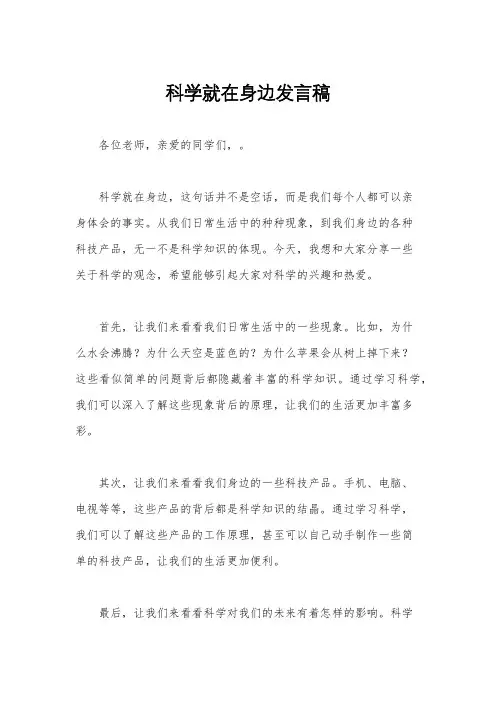 科学就在身边发言稿

各位老师，亲爱的同学们，。

科学就在身边，这句话并不是空话，而是我们每个人都可以亲身体会的事实。从我们日常生活中的种种现象，到我们身边的各种科技产品，无一不是科学知识的体现。今天，我想和大家分享一些关于科学的观念，希望能够引起大家对科学的兴趣和热爱。

首先，让我们来看看我们日常生活中的一些现象。比如，为什么水会沸腾？为什么天空是蓝色的？为什么苹果会从树上掉下来？这些看似简单的问题背后都隐藏着丰富的科学知识。通过学习科学，我们可以深入了解这些现象背后的原理，让我们的生活更加丰富多彩。

其次，让我们来看看我们身边的一些科技产品。手机、电脑、电视等等，这些产品的背后都是科学知识的结晶。通过学习科学，我们可以了解这些产品的工作原理，甚至可以自己动手制作一些简单的科技产品，让我们的生活更加便利。

最后，让我们来看看科学对我们的未来有着怎样的影响。科学